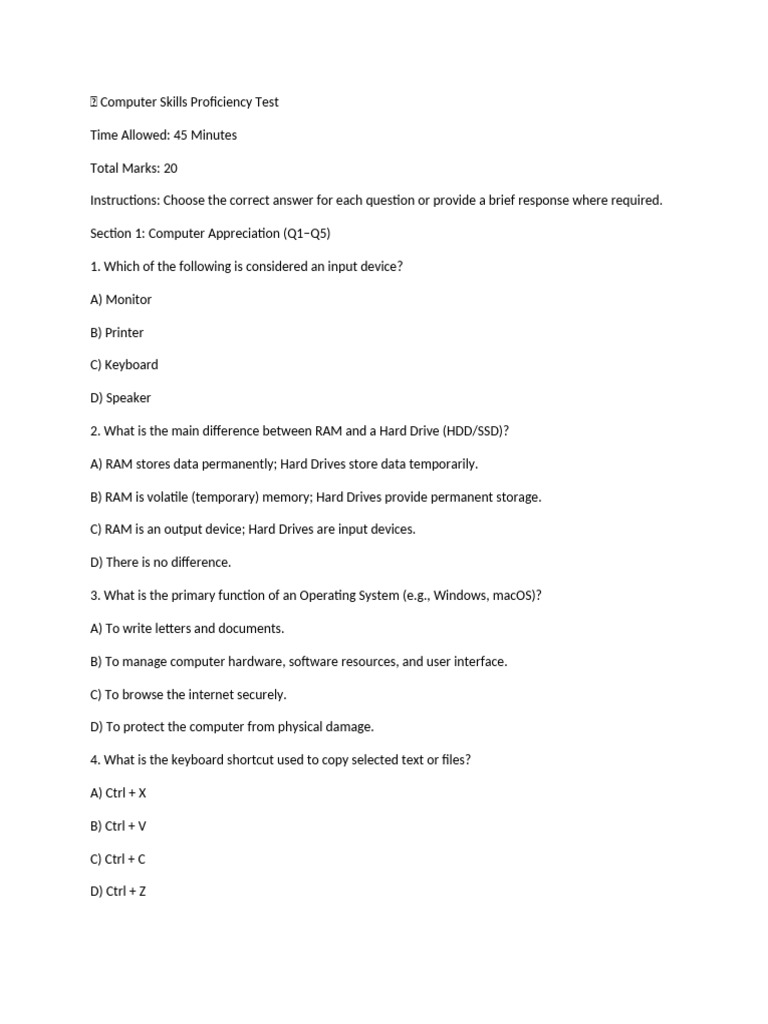 Computer Skills Proficiency Test

Time Allowed: 45 Minutes

Total Marks: 20

Instructions: Choose the correct answer for each question or provide a brief response where required.

Section 1: Computer Appreciation (Q1–Q5)

1. Which of the following is considered an input device?

A) Monitor

B) Printer

C) Keyboard

D) Speaker

2. What is the main difference between RAM and a Hard Drive (HDD/SSD)?

A) RAM stores data permanently; Hard Drives store data temporarily.

B) RAM is volatile (temporary) memory; Hard Drives provide permanent storage.

C) RAM is an output device; Hard Drives are input devices.

D) There is no difference.

3. What is the primary function of an Operating System (e.g., Windows, macOS)?

A) To write letters and documents.

B) To manage computer hardware, software resources, and user interface.

C) To browse the internet securely.

D) To protect the computer from physical damage.

4. What is the keyboard shortcut used to copy selected text or files?

A) Ctrl + X

B) Ctrl + V

C) Ctrl + C

D) Ctrl + Z